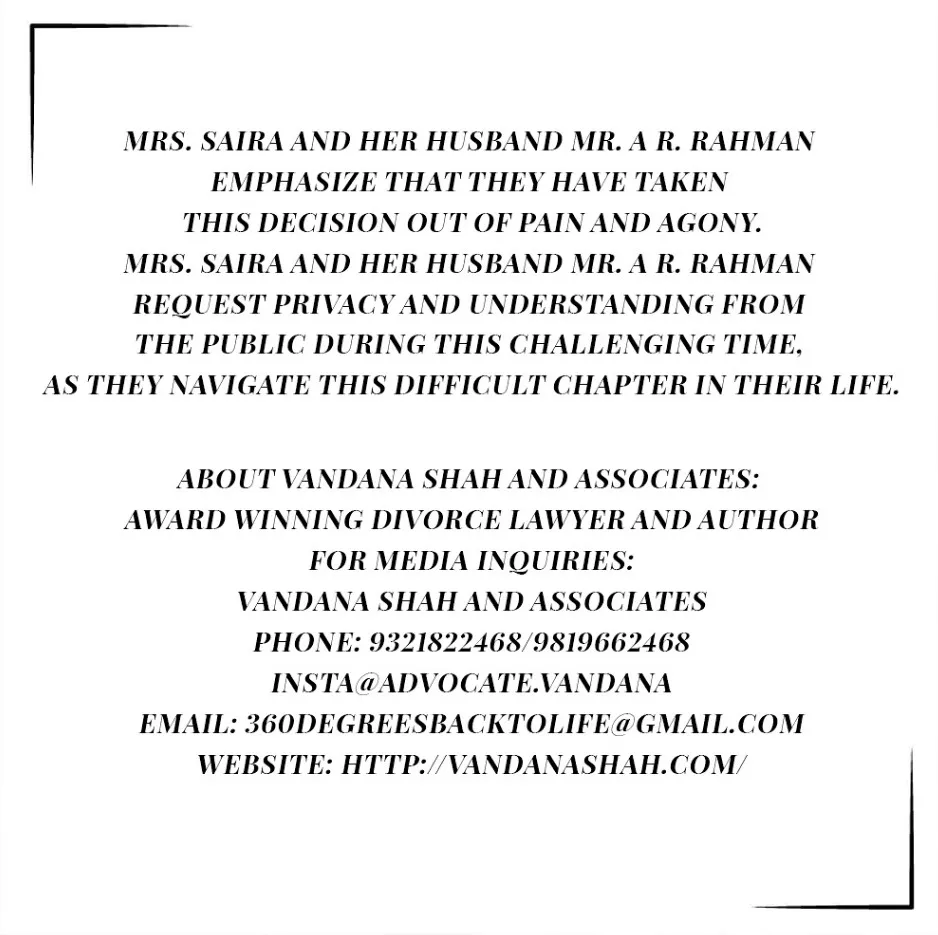 MRS. SAIRA AND HER HUSBAND MR. A R. RAHMAN EMPHASIZE THAT THEY HAVE TAKEN THIS DECISION OUT OF PAIN AND AGONY. MRS. SAIRA AND HER HUSBAND MR. A R. RAHMAN REQUEST PRIVACY AND UNDERSTANDING FROM THE PUBLIC DURING THIS CHALLENGING TIME, AS THEY NAVIGATE THIS DIFFICULT CHAPTER IN THEIR LIFE.

ABOUT VANDANA SHAH AND ASSOCIATES:
AWARD WINNING DIVORCE LAWYER AND AUTHOR
FOR MEDIA INQUIRIES:
VANDANA SHAH AND ASSOCIATES
PHONE: 9321822468/9819662468
INSTA@ADVOCATE.VANDANA
EMAIL: 360DEGREESBACKTOLIFE@GMAIL.COM
WEBSITE: HTTP://VANDANASHAH.COM/